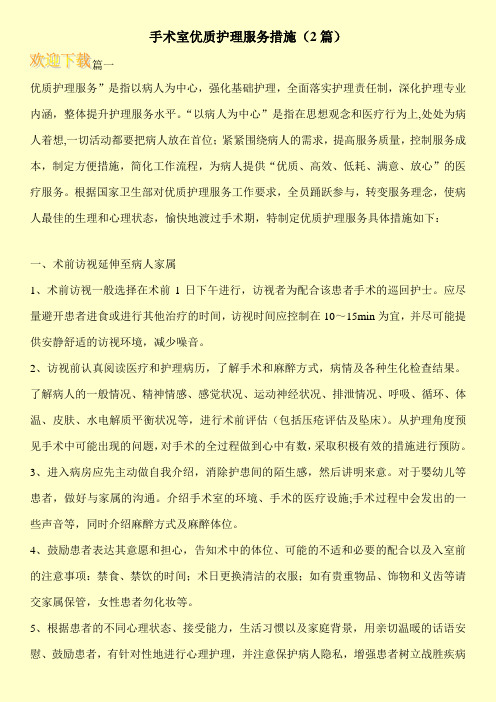 手术室优质护理服务措施（2篇）

欢迎下载篇一

优质护理服务”是指以病人为中心，强化基础护理，全面落实护理责任制，深化护理专业内涵，整体提升护理服务水平。“以病人为中心”是指在思想观念和医疗行为上,处处为病人着想,一切活动都要把病人放在首位；紧紧围绕病人的需求，提高服务质量，控制服务成本，制定方便措施，简化工作流程，为病人提供“优质、高效、低耗、满意、放心”的医疗服务。根据国家卫生部对优质护理服务工作要求，全员踊跃参与，转变服务理念，使病人最佳的生理和心理状态，愉快地渡过手术期，特制定优质护理服务具体措施如下：

一、术前访视延伸至病人家属

1、术前访视一般选择在术前 1 日下午进行，访视者为配合该患者手术的巡回护士。应尽量避开患者进食或进行其他治疗的时间，访视时间应控制在 10～15min 为宜，并尽可能提供安静舒适的访视环境，减少噪音。

2、访视前认真阅读医疗和护理病历，了解手术和麻醉方式，病情及各种生化检查结果。了解病人的一般情况、精神情感、感觉状况、运动神经状况、排泄情况、呼吸、循环、体温、皮肤、水电解质平衡状况等，进行术前评估（包括压疮评估及坠床）。从护理角度预见手术中可能出现的问题，对手术的全过程做到心中有数，采取积极有效的措施进行预防。

3、进入病房应先主动做自我介绍，消除护患间的陌生感，然后讲明来意。对于婴幼儿等患者，做好与家属的沟通。介绍手术室的环境、手术的医疗设施;手术过程中会发出的一些声音等，同时介绍麻醉方式及麻醉体位。

4、鼓励患者表达其意愿和担心，告知术中的体位、可能的不适和必要的配合以及入室前的注意事项：禁食、禁饮的时间；术日更换清洁的衣服；如有贵重物品、饰物和义齿等请交家属保管，女性患者勿化妆等。

5、根据患者的不同心理状态、接受能力，生活习惯以及家庭背景，用亲切温暖的话语安慰、鼓励患者，有针对性地进行心理护理，并注意保护病人隐私，增强患者树立战胜疾病